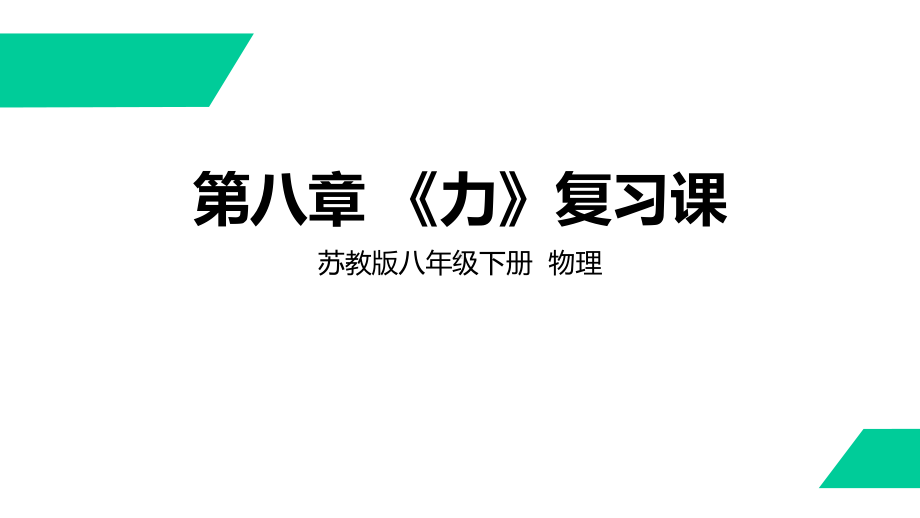 第八章 《力》复习课

苏教版八年级下册 物理